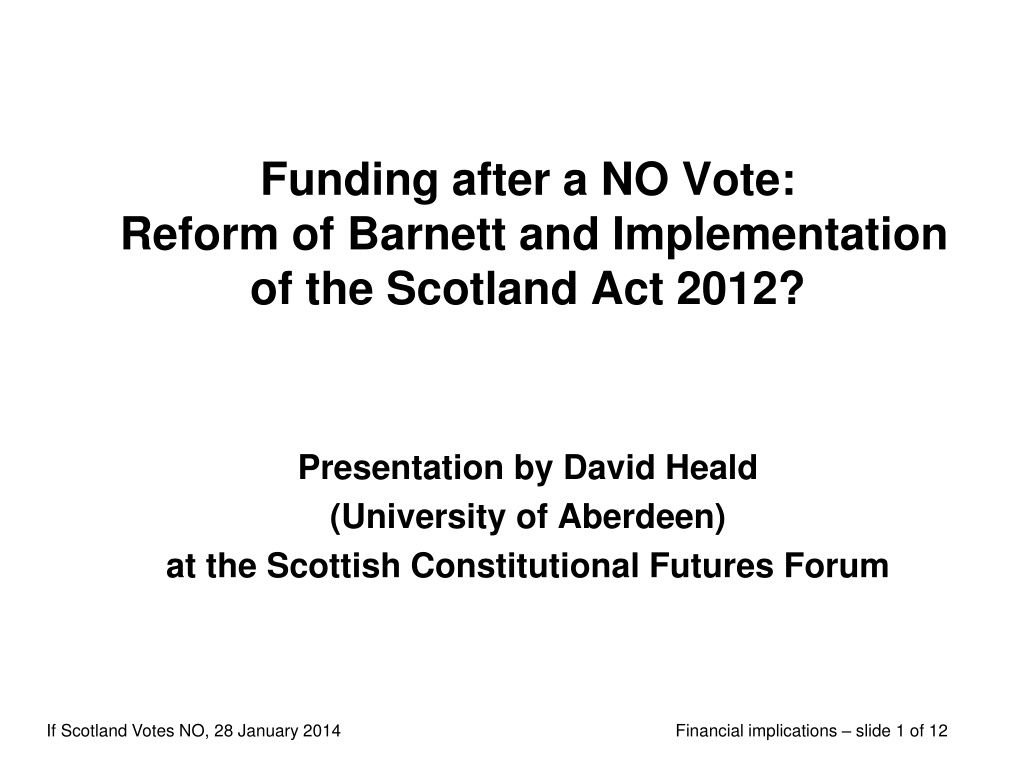 Funding after a NO Vote:
Reform of Barnett and Implementation of the Scotland Act 2012?

Presentation by David Heald
(University of Aberdeen)
at the Scottish Constitutional Futures Forum

If Scotland Votes NO, 28 January 2014

Financial implications – slide 1 of 12